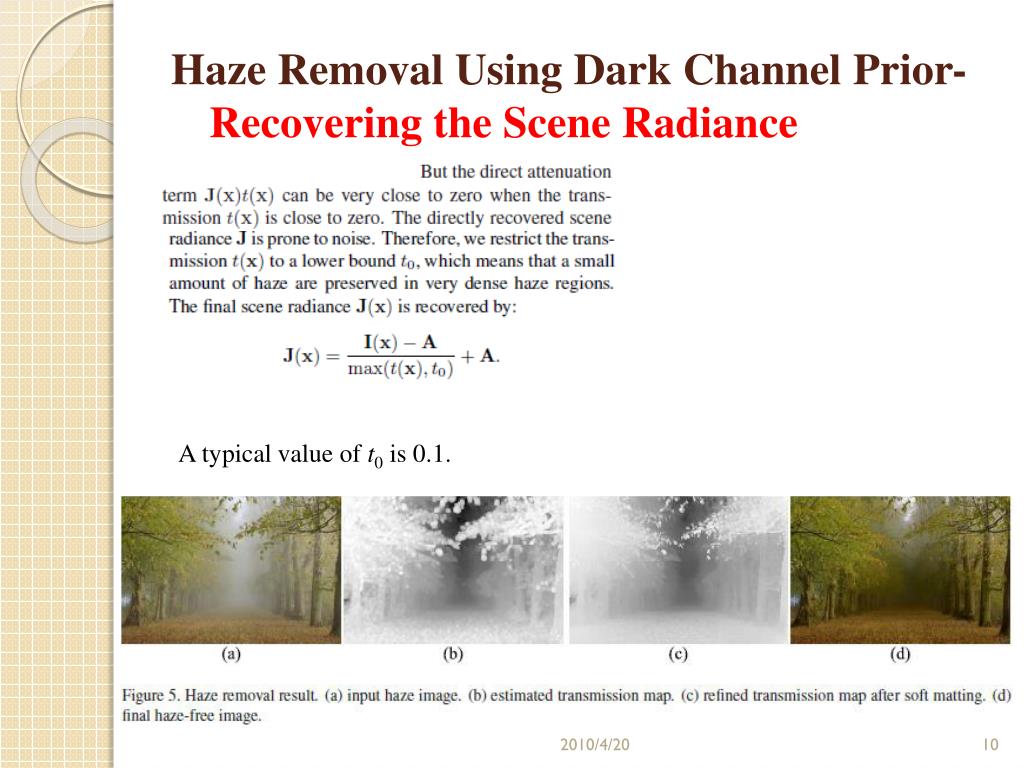 Haze Removal Using Dark Channel Prior-
Recovering the Scene Radiance

But the direct attenuation term $\mathbf{J}(\mathbf{x})t(\mathbf{x})$ can be very close to zero when the transmission $t(\mathbf{x})$ is close to zero. The directly recovered scene radiance $\mathbf{J}$ is prone to noise. Therefore, we restrict the transmission $t(\mathbf{x})$ to a lower bound $t_0$, which means that a small amount of haze are preserved in very dense haze regions. The final scene radiance $\mathbf{J}(\mathbf{x})$ is recovered by:

$\mathbf{J}(\mathbf{x}) = \frac{\mathbf{I}(\mathbf{x}) - \mathbf{A}}{\max(t(\mathbf{x}), t_0)} + \mathbf{A}.$

A typical value of $t_0$ is 0.1.

(a) (b) (c) (d)

Figure 5. Haze removal result. (a) input haze image. (b) estimated transmission map. (c) refined transmission map after soft matting. (d) final haze-free image.

2010/4/20

10